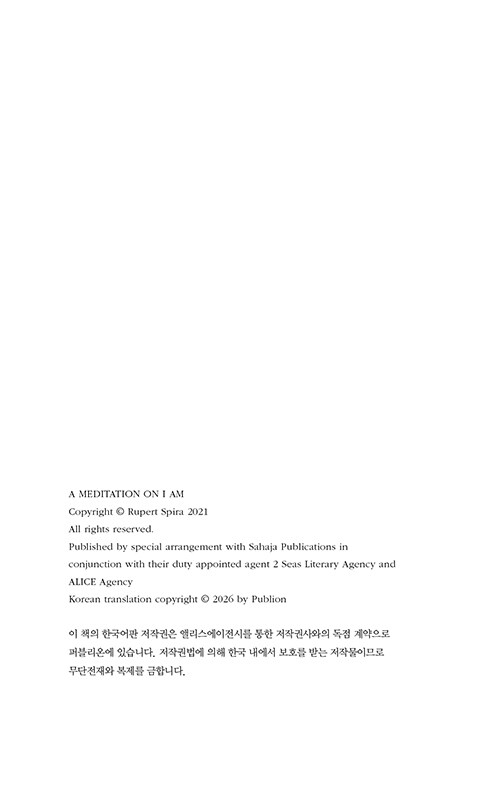 A MEDITATION ON I AM
Copyright © Rupert Spira 2021
All rights reserved.
Published by special arrangement with Sahaja Publications in conjunction with their duty appointed agent 2 Seas Literary Agency and ALICE Agency
Korean translation copyright © 2026 by Publion

이 책의 한국어판 저작권은 앨리스에이전시를 통한 저작권사와의 독점 계약으로 퍼블리온에 있습니다. 저작권법에 의해 한국 내에서 보호를 받는 저작물이므로 무단전재와 복제를 금합니다.